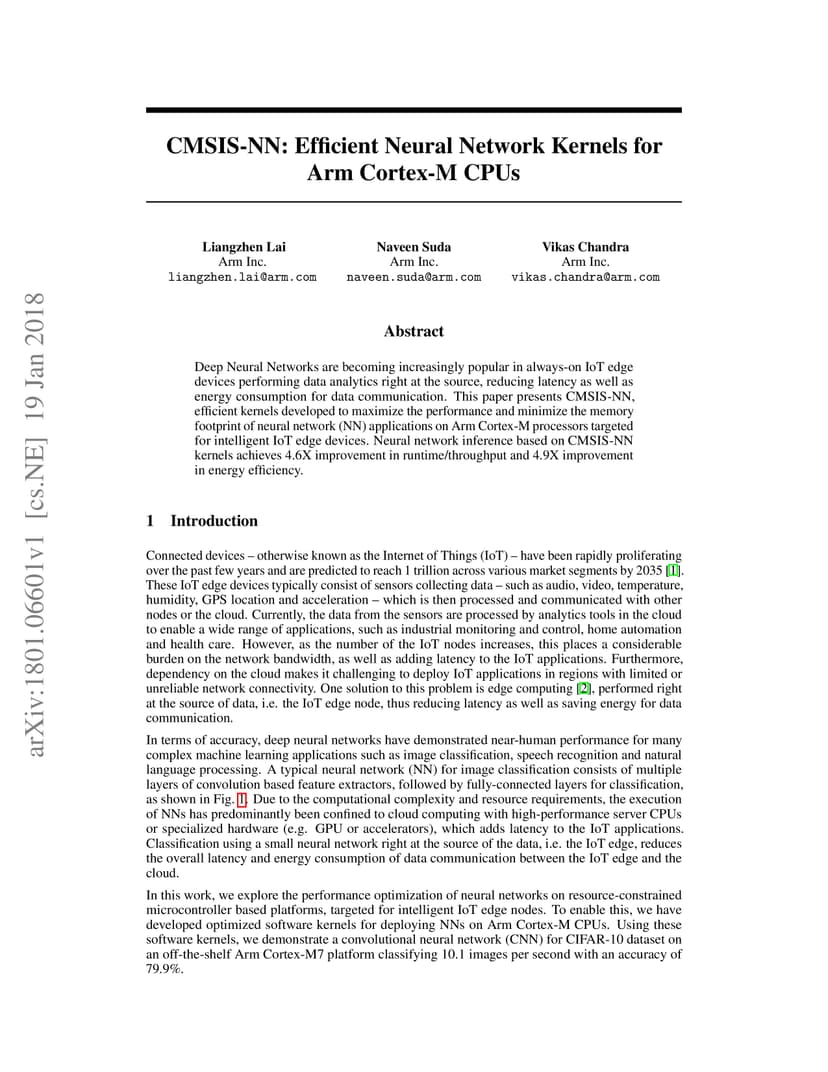 arXiv:1801.06601v1 [cs.NE] 19 Jan 2018

CMSIS-NN: Efficient Neural Network Kernels for Arm Cortex-M CPUs

Liangzhen Lai
Arm Inc.
liangzhen.lai@arm.com

Naveen Suda
Arm Inc.
naveen.suda@arm.com

Vikas Chandra
Arm Inc.
vikas.chandra@arm.com

Abstract

Deep Neural Networks are becoming increasingly popular in always-on IoT edge devices performing data analytics right at the source, reducing latency as well as energy consumption for data communication. This paper presents CMSIS-NN, efficient kernels developed to maximize the performance and minimize the memory footprint of neural network (NN) applications on Arm Cortex-M processors targeted for intelligent IoT edge devices. Neural network inference based on CMSIS-NN kernels achieves 4.6X improvement in runtime/throughput and 4.9X improvement in energy efficiency.

1 Introduction

Connected devices – otherwise known as the Internet of Things (IoT) – have been rapidly proliferating over the past few years and are predicted to reach 1 trillion across various market segments by 2035 [1]. These IoT edge devices typically consist of sensors collecting data – such as audio, video, temperature, humidity, GPS location and acceleration – which is then processed and communicated with other nodes or the cloud. Currently, the data from the sensors are processed by analytics tools in the cloud to enable a wide range of applications, such as industrial monitoring and control, home automation and health care. However, as the number of the IoT nodes increases, this places a considerable burden on the network bandwidth, as well as adding latency to the IoT applications. Furthermore, dependency on the cloud makes it challenging to deploy IoT applications in regions with limited or unreliable network connectivity. One solution to this problem is edge computing [2], performed right at the source of data, i.e. the IoT edge node, thus reducing latency as well as saving energy for data communication.

In terms of accuracy, deep neural networks have demonstrated near-human performance for many complex machine learning applications such as image classification, speech recognition and natural language processing. A typical neural network (NN) for image classification consists of multiple layers of convolution based feature extractors, followed by fully-connected layers for classification, as shown in Fig. 1. Due to the computational complexity and resource requirements, the execution of NNs has predominantly been confined to cloud computing with high-performance server CPUs or specialized hardware (e.g. GPU or accelerators), which adds latency to the IoT applications. Classification using a small neural network right at the source of the data, i.e. the IoT edge, reduces the overall latency and energy consumption of data communication between the IoT edge and the cloud.

In this work, we explore the performance optimization of neural networks on resource-constrained microcontroller based platforms, targeted for intelligent IoT edge nodes. To enable this, we have developed optimized software kernels for deploying NNs on Arm Cortex-M CPUs. Using these software kernels, we demonstrate a convolutional neural network (CNN) for CIFAR-10 dataset on an off-the-shelf Arm Cortex-M7 platform classifying 10.1 images per second with an accuracy of 79.9%.